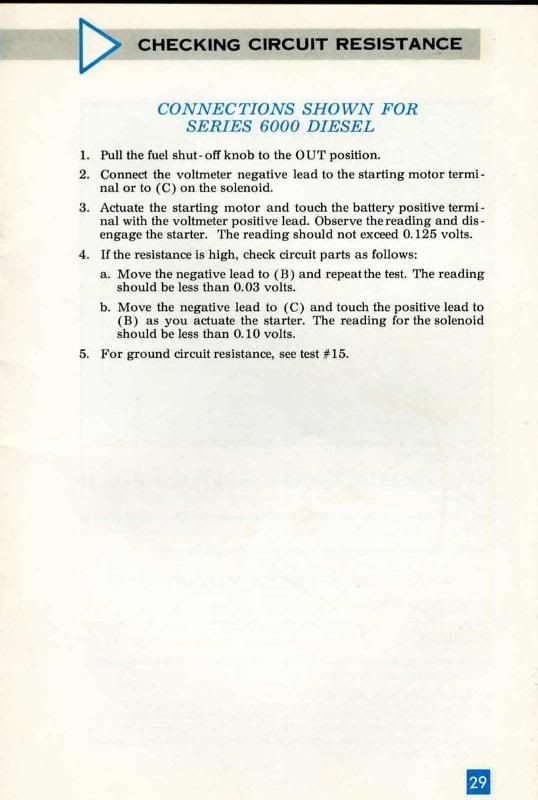 CHECKING CIRCUIT RESISTANCE

CONNECTIONS SHOWN FOR SERIES 6000 DIESEL

1. Pull the fuel shut-off knob to the OUT position.

2. Connect the voltmeter negative lead to the starting motor terminal or to (C) on the solenoid.

3. Actuate the starting motor and touch the battery positive terminal with the voltmeter positive lead. Observe the reading and disengage the starter. The reading should not exceed 0.125 volts.

4. If the resistance is high, check circuit parts as follows:

a. Move the negative lead to (B) and repeat the test. The reading should be less than 0.03 volts.

b. Move the negative lead to (C) and touch the positive lead to (B) as you actuate the starter. The reading for the solenoid should be less than 0.10 volts.

5. For ground circuit resistance, see test #15.

29